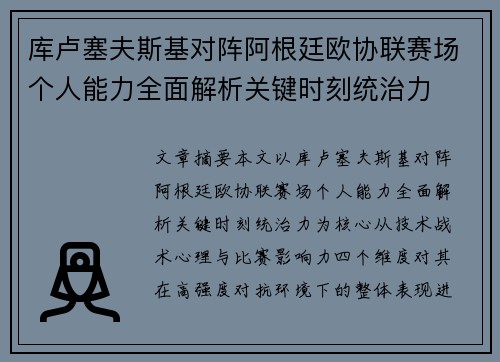 库卢塞夫斯基对阵阿根廷欧协联赛场个人能力全面解析关键时刻统治力

文章摘要本文以库卢塞夫斯基对阵阿根廷欧协联赛场个人能力全面解析关键时刻统治力为核心从技术战术心理与比赛影响力四个维度对其在高强度对抗环境下的整体表现进